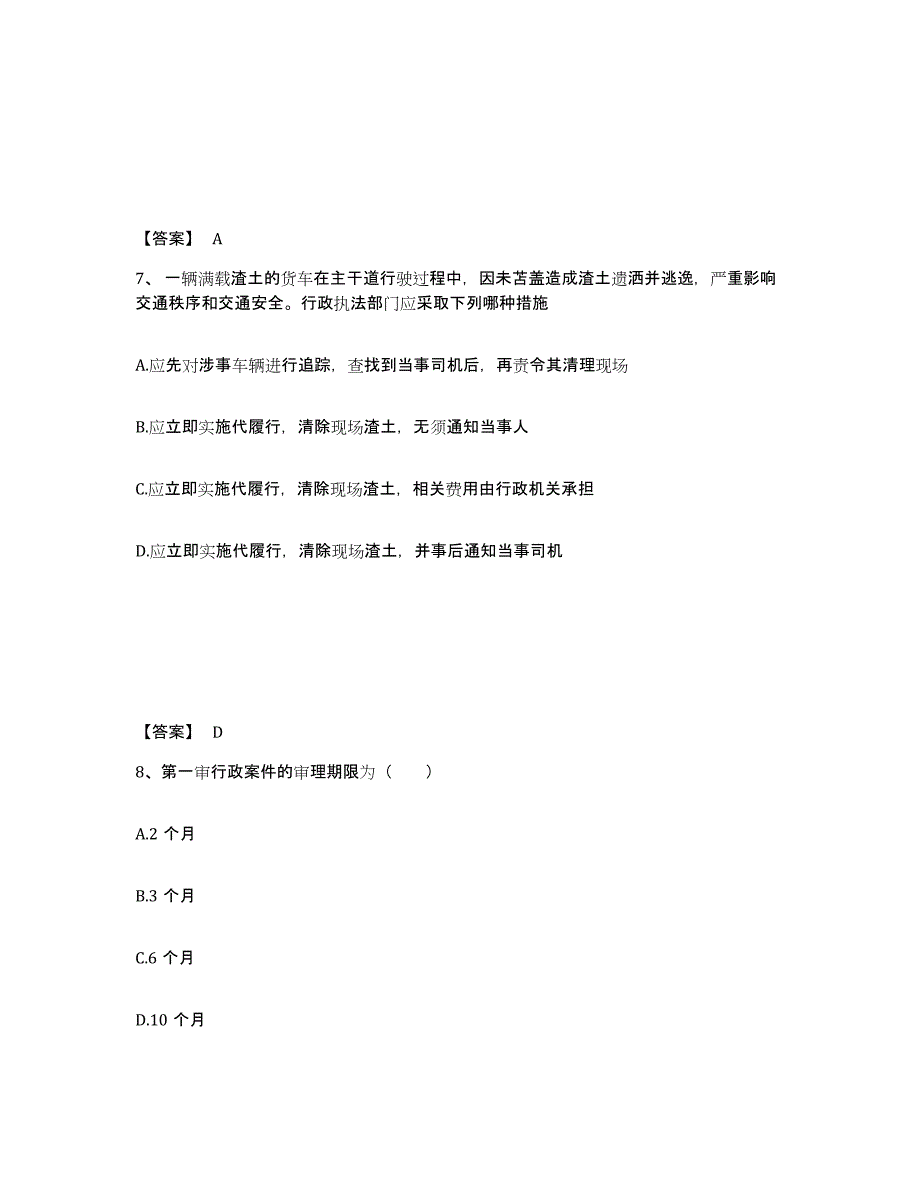 【答案】 A

7、一辆满载渣土的货车在主干道行驶过程中，因未苫盖造成渣土遗洒并逃逸，严重影响交通秩序和交通安全。行政执法部门应采取下列哪种措施

A.应先对涉事车辆进行追踪，查找到当事司机后，再责令其清理现场

B.应立即实施代履行，清除现场渣土，无须通知当事人

C.应立即实施代履行，清除现场渣土，相关费用由行政机关承担

D.应立即实施代履行，清除现场渣土，并事后通知当事司机

【答案】 D

8、第一审行政案件的审理期限为（　　）

A.2 个月

B.3 个月

C.6 个月

D.10 个月